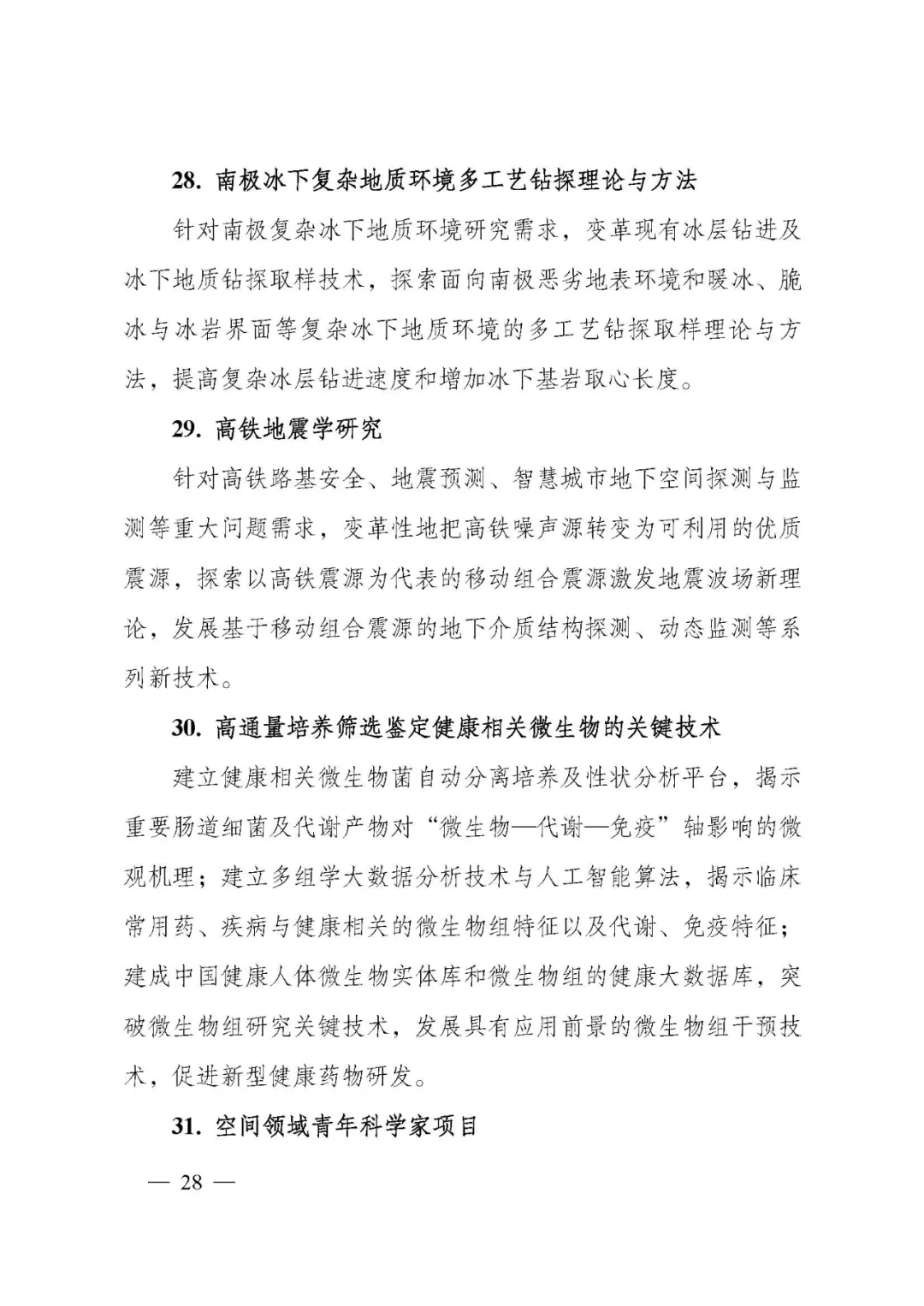 28. 南极冰下复杂地质环境多工艺钻探理论与方法

针对南极复杂冰下地质环境研究需求，变革现有冰层钻进及冰下地质钻探取样技术，探索面向南极恶劣地表环境和暖冰、脆冰与冰岩界面等复杂冰下地质环境的多工艺钻探取样理论与方法，提高复杂冰层钻进速度和增加冰下基岩取心长度。

29. 高铁地震学研究

针对高铁路基安全、地震预测、智慧城市地下空间探测与监测等重大问题需求，变革性地把高铁噪声源转变为可利用的优质震源，探索以高铁震源为代表的移动组合震源激发地震波场新理论，发展基于移动组合震源的地下介质结构探测、动态监测等系列新技术。

30. 高通量培养筛选鉴定健康相关微生物的关键技术

建立健康相关微生物菌自动分离培养及性状分析平台，揭示重要肠道细菌及代谢产物对“微生物—代谢—免疫”轴影响的微观机理；建立多组学大数据分析技术与人工智能算法，揭示临床常用药、疾病与健康相关的微生物组特征以及代谢、免疫特征；建成中国健康人体微生物实体库和微生物组的健康大数据库，突破微生物组研究关键技术，发展具有应用前景的微生物组干预技术，促进新型健康药物研发。

31. 空间领域青年科学家项目

— 28 —